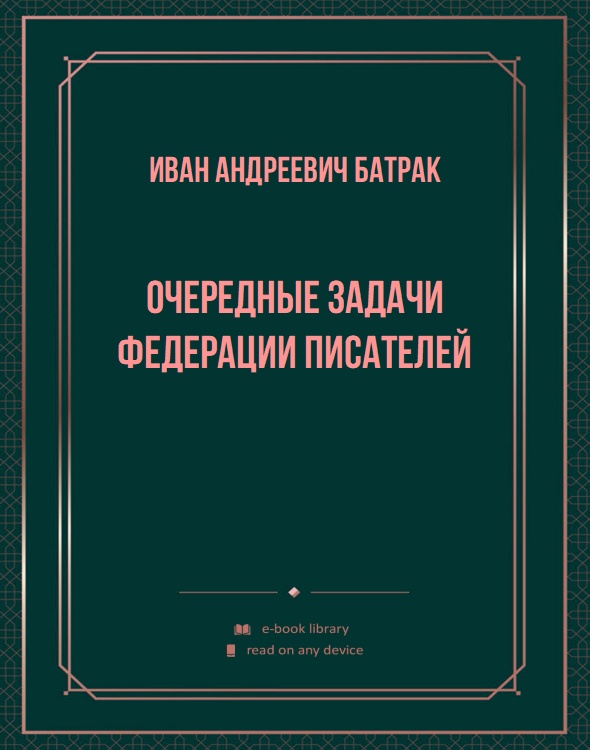 ИВАН АНДРЕЕВИЧ БАТРАК

ОЧЕРЕДНЫЕ ЗАДАЧИ ФЕДЕРАЦИИ ПИСАТЕЛЕЙ

e-book library
read on any device